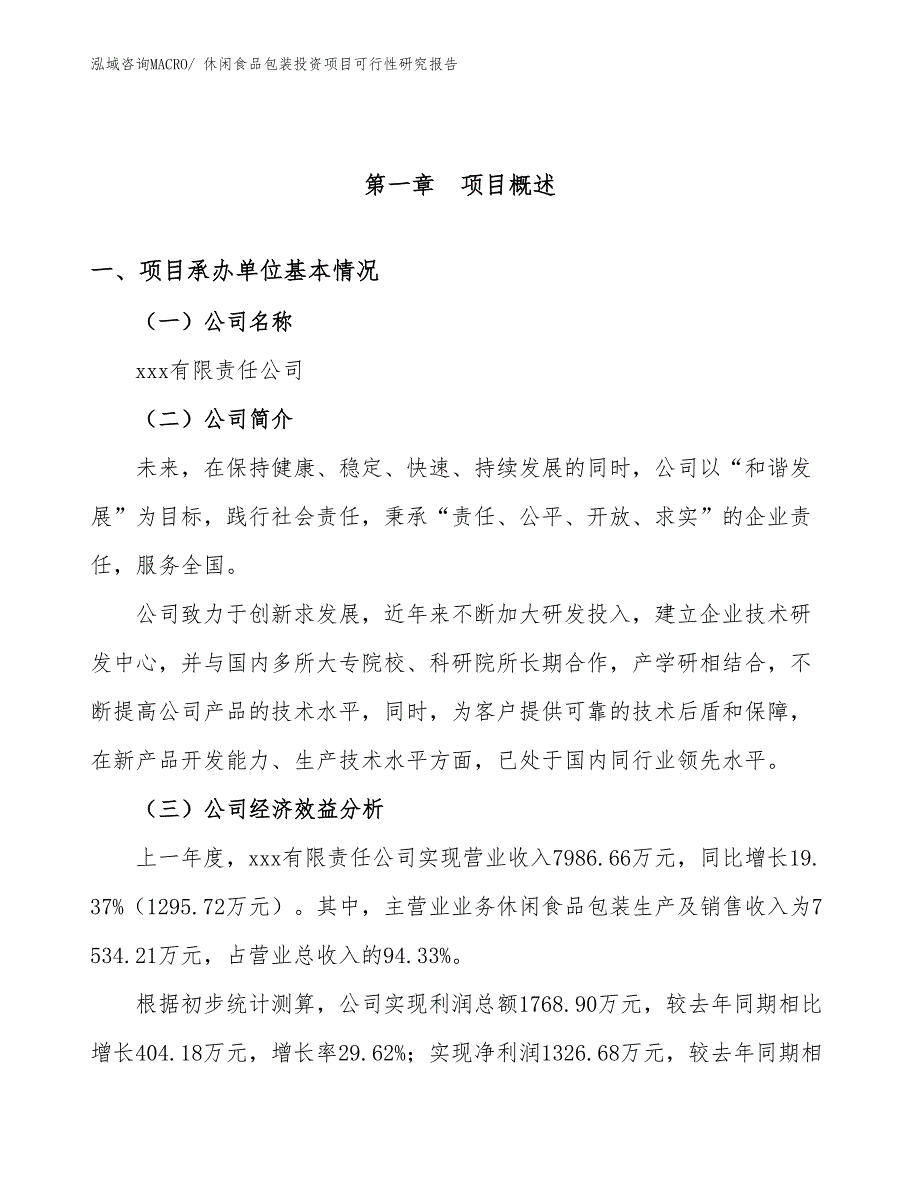 泓域咨询MACRO/ 休闲食品包装投资项目可行性研究报告

第一章　项目概述

一、项目承办单位基本情况

（一）公司名称

xxx有限责任公司

（二）公司简介

未来，在保持健康、稳定、快速、持续发展的同时，公司以“和谐发展”为目标，践行社会责任，秉承“责任、公平、开放、求实”的企业责任，服务全国。

公司致力于创新求发展，近年来不断加大研发投入，建立企业技术研发中心，并与国内多所大专院校、科研院所长期合作，产学研相结合，不断提高公司产品的技术水平，同时，为客户提供可靠的技术后盾和保障，在新产品开发能力、生产技术水平方面，已处于国内同行业领先水平。

（三）公司经济效益分析

上一年度，xxx有限责任公司实现营业收入7986.66万元，同比增长19.37%（1295.72万元）。其中，主营业业务休闲食品包装生产及销售收入为7534.21万元，占营业总收入的94.33%。

根据初步统计测算，公司实现利润总额1768.90万元，较去年同期相比增长404.18万元，增长率29.62%；实现净利润1326.68万元，较去年同期相